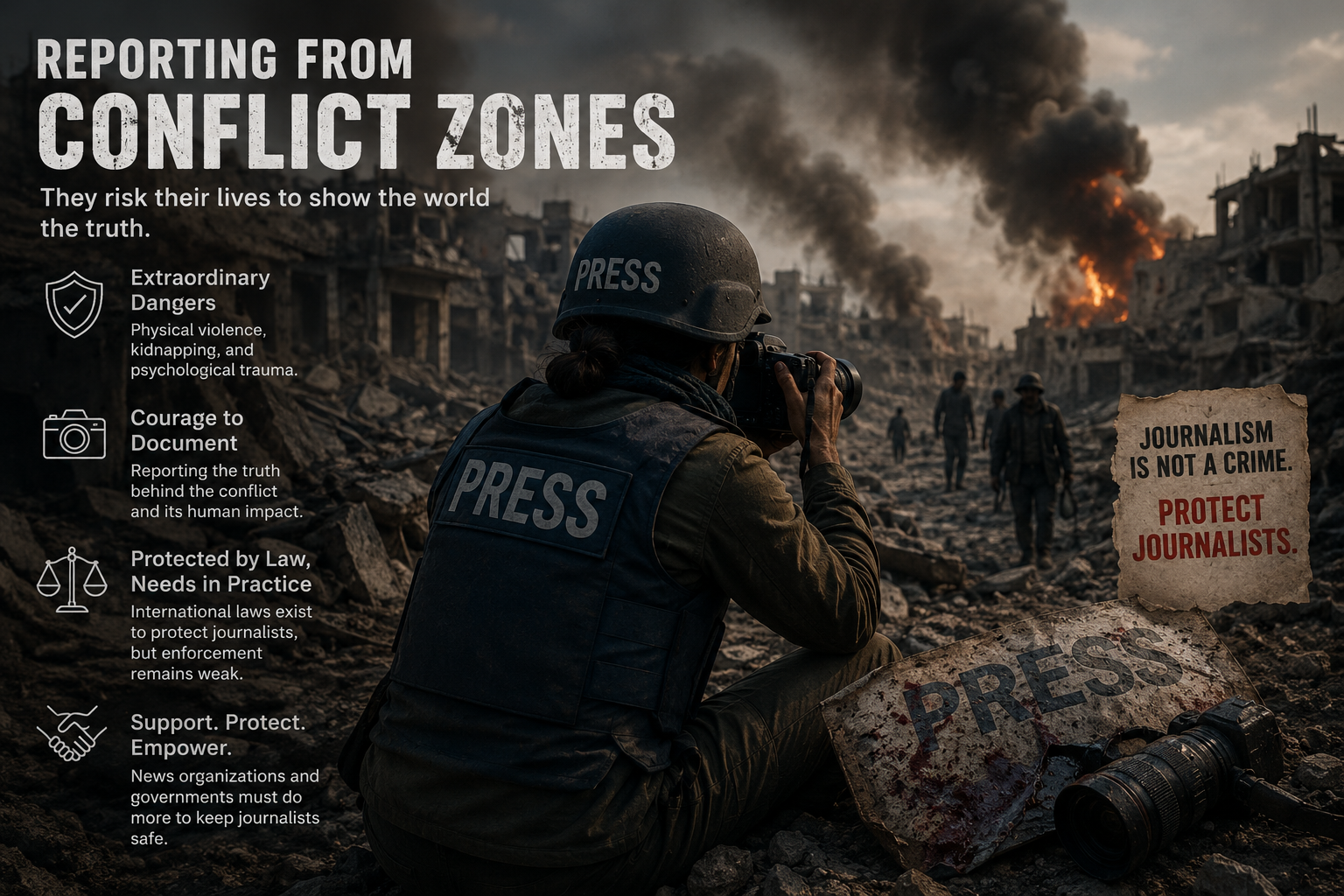 REPORTING FROM
CONFLICT ZONES

They risk their lives to show the world the truth.

Extraordinary Dangers
Physical violence, kidnapping, and psychological trauma.

Courage to Document
Reporting the truth behind the conflict and its human impact.

Protected by Law, Needs in Practice
International laws exist to protect journalists, but enforcement remains weak.

Support. Protect. Empower.
News organizations and governments must do more to keep journalists safe.

PRESS

PRESS

JOURNALISM IS NOT A CRIME.
PROTECT JOURNALISTS.

PRESS